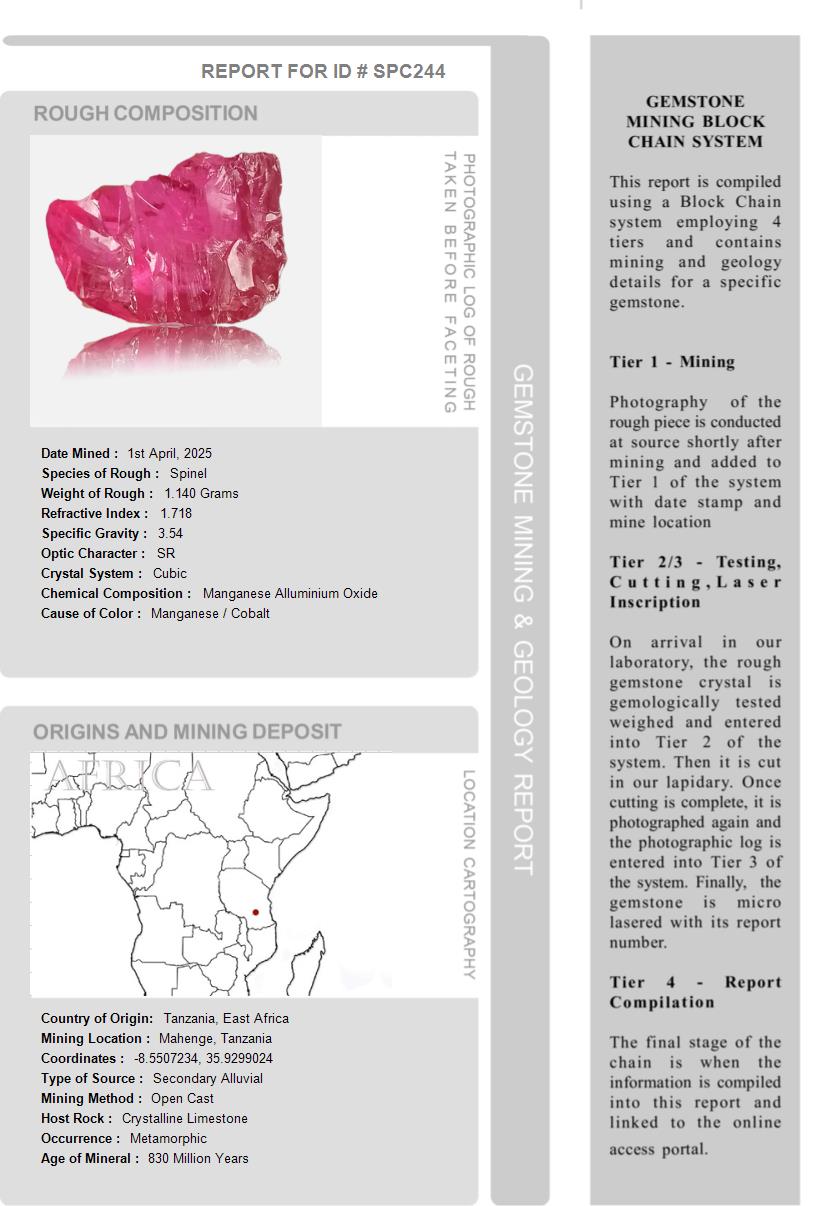 REPORT FOR ID # SPC244

ROUGH COMPOSITION

PHOTOGRAPHIC LOG OF ROUGH TAKEN BEFORE FACETING

Date Mined : 1st April, 2025
Species of Rough : Spinel
Weight of Rough : 1.140 Grams
Refractive Index : 1.718
Specific Gravity : 3.54
Optic Character : SR
Crystal System : Cubic
Chemical Composition : Manganese Alluminium Oxide
Cause of Color : Manganese / Cobalt

ORIGINS AND MINING DEPOSIT

AFRICA

LOCATION CARTOGRAPHY

Country of Origin: Tanzania, East Africa
Mining Location : Mahenge, Tanzania
Coordinates : -8.5507234, 35.9299024
Type of Source : Secondary Alluvial
Mining Method : Open Cast
Host Rock : Crystalline Limestone
Occurrence : Metamorphic
Age of Mineral : 830 Million Years

GEMSTONE MINING & GEOLOGY REPORT

GEMSTONE MINING BLOCK CHAIN SYSTEM

This report is compiled using a Block Chain system employing 4 tiers and contains mining and geology details for a specific gemstone.

Tier 1 - Mining

Photography of the rough piece is conducted at source shortly after mining and added to Tier 1 of the system with date stamp and mine location

Tier 2/3 - Testing, Cutting, Laser Inscription

On arrival in our laboratory, the rough gemstone crystal is gemologically tested weighed and entered into Tier 2 of the system. Then it is cut in our lapidary. Once cutting is complete, it is photographed again and the photographic log is entered into Tier 3 of the system. Finally, the gemstone is micro lasered with its report number.

Tier 4 - Report Compilation

The final stage of the chain is when the information is compiled into this report and linked to the online access portal.